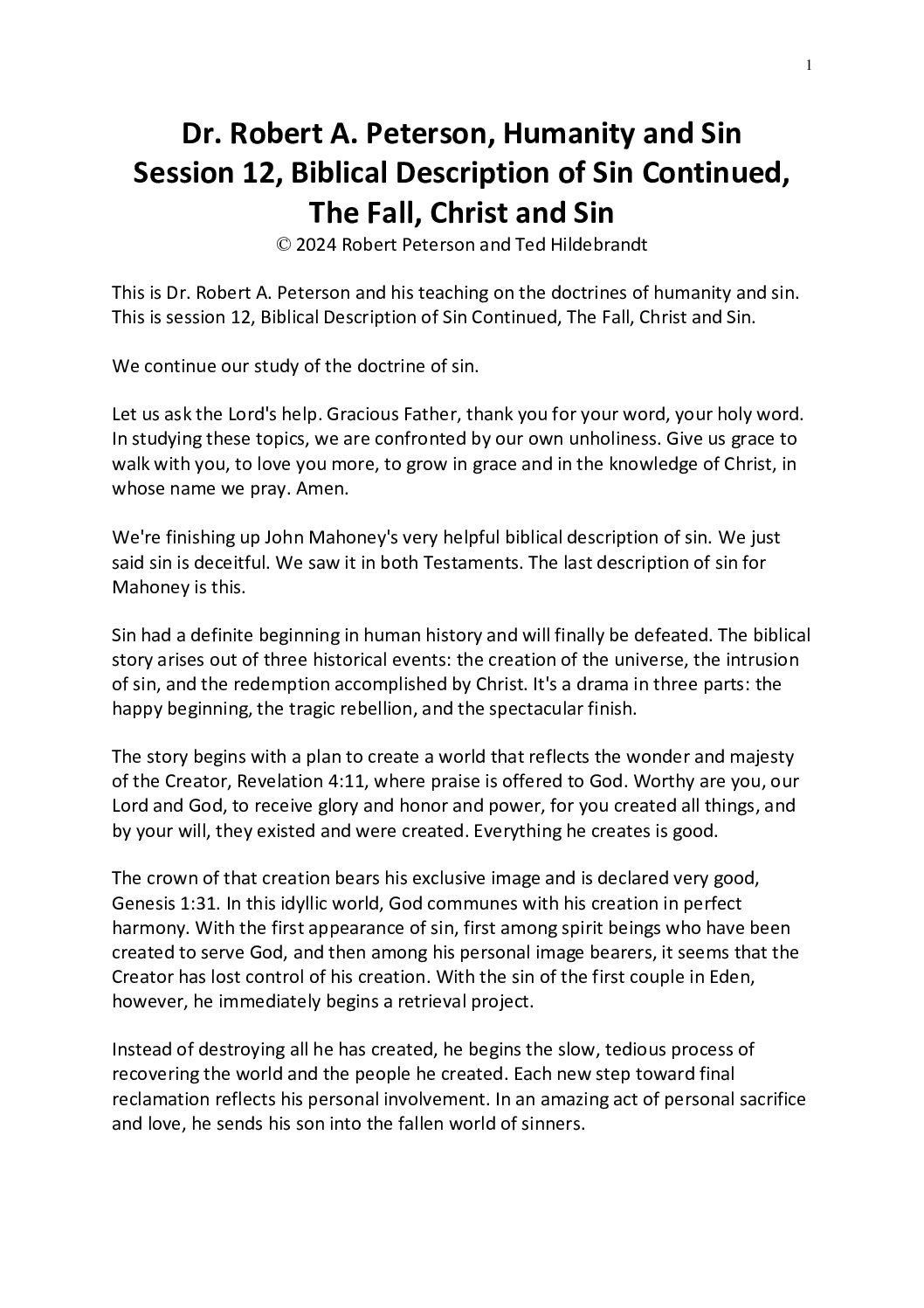 1

Dr. Robert A. Peterson, Humanity and Sin
Session 12, Biblical Description of Sin Continued, The Fall, Christ and Sin
© 2024 Robert Peterson and Ted Hildebrandt

This is Dr. Robert A. Peterson and his teaching on the doctrines of humanity and sin. This is session 12, Biblical Description of Sin Continued, The Fall, Christ and Sin.

We continue our study of the doctrine of sin.

Let us ask the Lord's help. Gracious Father, thank you for your word, your holy word. In studying these topics, we are confronted by our own unholiness. Give us grace to walk with you, to love you more, to grow in grace and in the knowledge of Christ, in whose name we pray. Amen.

We're finishing up John Mahoney's very helpful biblical description of sin. We just said sin is deceitful. We saw it in both Testaments. The last description of sin for Mahoney is this.

Sin had a definite beginning in human history and will finally be defeated. The biblical story arises out of three historical events: the creation of the universe, the intrusion of sin, and the redemption accomplished by Christ. It's a drama in three parts: the happy beginning, the tragic rebellion, and the spectacular finish.

The story begins with a plan to create a world that reflects the wonder and majesty of the Creator, Revelation 4:11, where praise is offered to God. Worthy are you, our Lord and God, to receive glory and honor and power, for you created all things, and by your will, they existed and were created. Everything he creates is good.

The crown of that creation bears his exclusive image and is declared very good, Genesis 1:31. In this idyllic world, God communes with his creation in perfect harmony. With the first appearance of sin, first among spirit beings who have been created to serve God, and then among his personal image bearers, it seems that the Creator has lost control of his creation. With the sin of the first couple in Eden, however, he immediately begins a retrieval project.

Instead of destroying all he has created, he begins the slow, tedious process of recovering the world and the people he created. Each new step toward final reclamation reflects his personal involvement. In an amazing act of personal sacrifice and love, he sends his son into the fallen world of sinners.